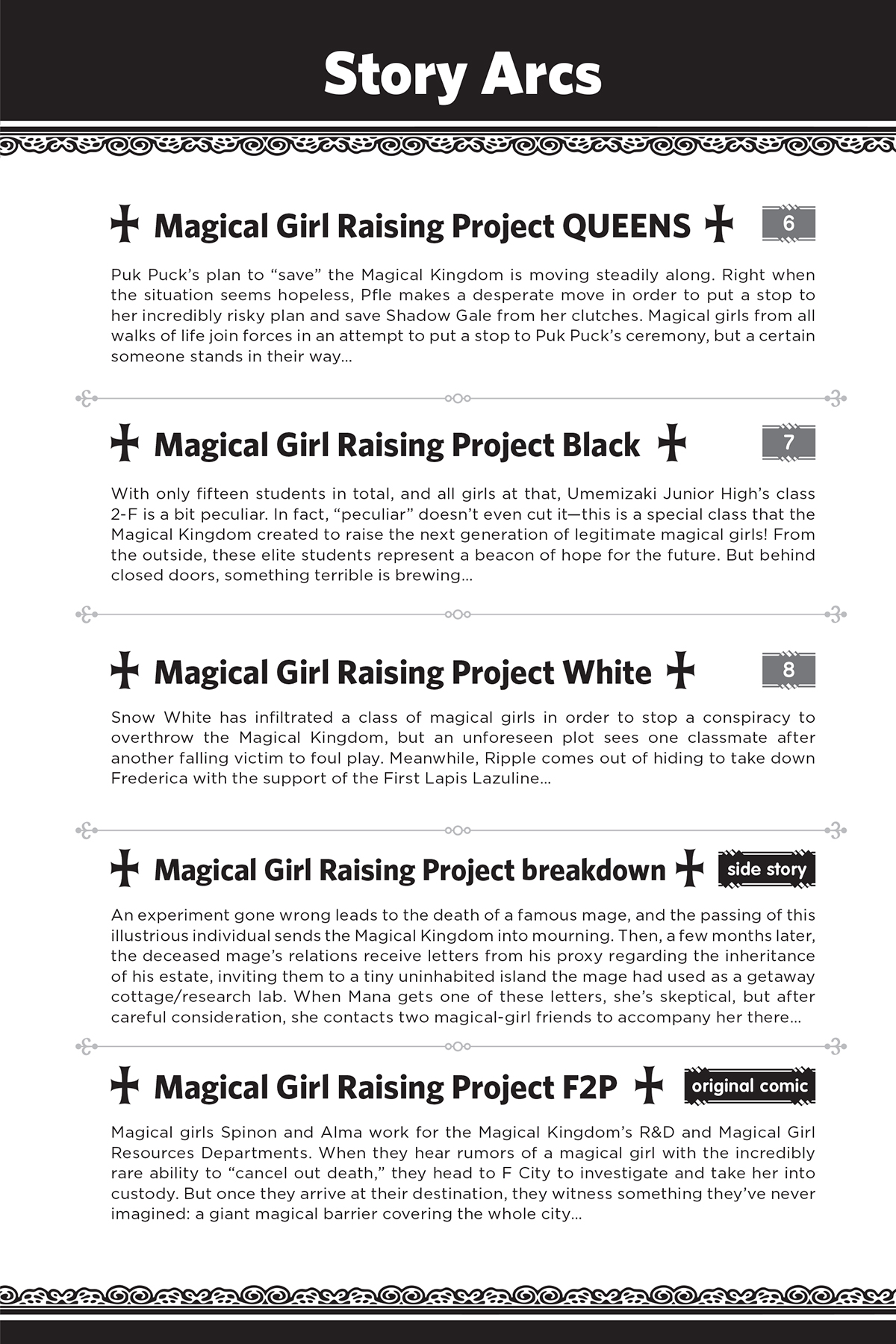 Story Arcs

Magical Girl Raising Project QUEENS

6

Puk Puck's plan to "save" the Magical Kingdom is moving steadily along. Right when the situation seems hopeless, Pfle makes a desperate move in order to put a stop to her incredibly risky plan and save Shadow Gale from her clutches. Magical girls from all walks of life join forces in an attempt to put a stop to Puk Puck's ceremony, but a certain someone stands in their way...

Magical Girl Raising Project Black

7

With only fifteen students in total, and all girls at that, Umemizaki Junior High's class 2-F is a bit peculiar. In fact, "peculiar" doesn't even cut it—this is a special class that the Magical Kingdom created to raise the next generation of legitimate magical girls! From the outside, these elite students represent a beacon of hope for the future. But behind closed doors, something terrible is brewing...

Magical Girl Raising Project White

8

Snow White has infiltrated a class of magical girls in order to stop a conspiracy to overthrow the Magical Kingdom, but an unforeseen plot sees one classmate after another falling victim to foul play. Meanwhile, Ripple comes out of hiding to take down Frederica with the support of the First Lapis Lazuline...

Magical Girl Raising Project breakdown

side story

An experiment gone wrong leads to the death of a famous mage, and the passing of this illustrious individual sends the Magical Kingdom into mourning. Then, a few months later, the deceased mage's relations receive letters from his proxy regarding the inheritance of his estate, inviting them to a tiny uninhabited island the mage had used as a getaway cottage/research lab. When Mana gets one of these letters, she's skeptical, but after careful consideration, she contacts two magical-girl friends to accompany her there...

Magical Girl Raising Project F2P

original comic

Magical girls Spinon and Alma work for the Magical Kingdom's R&D and Magical Girl Resources Departments. When they hear rumors of a magical girl with the incredibly rare ability to "cancel out death," they head to F City to investigate and take her into custody. But once they arrive at their destination, they witness something they've never imagined: a giant magical barrier covering the whole city...